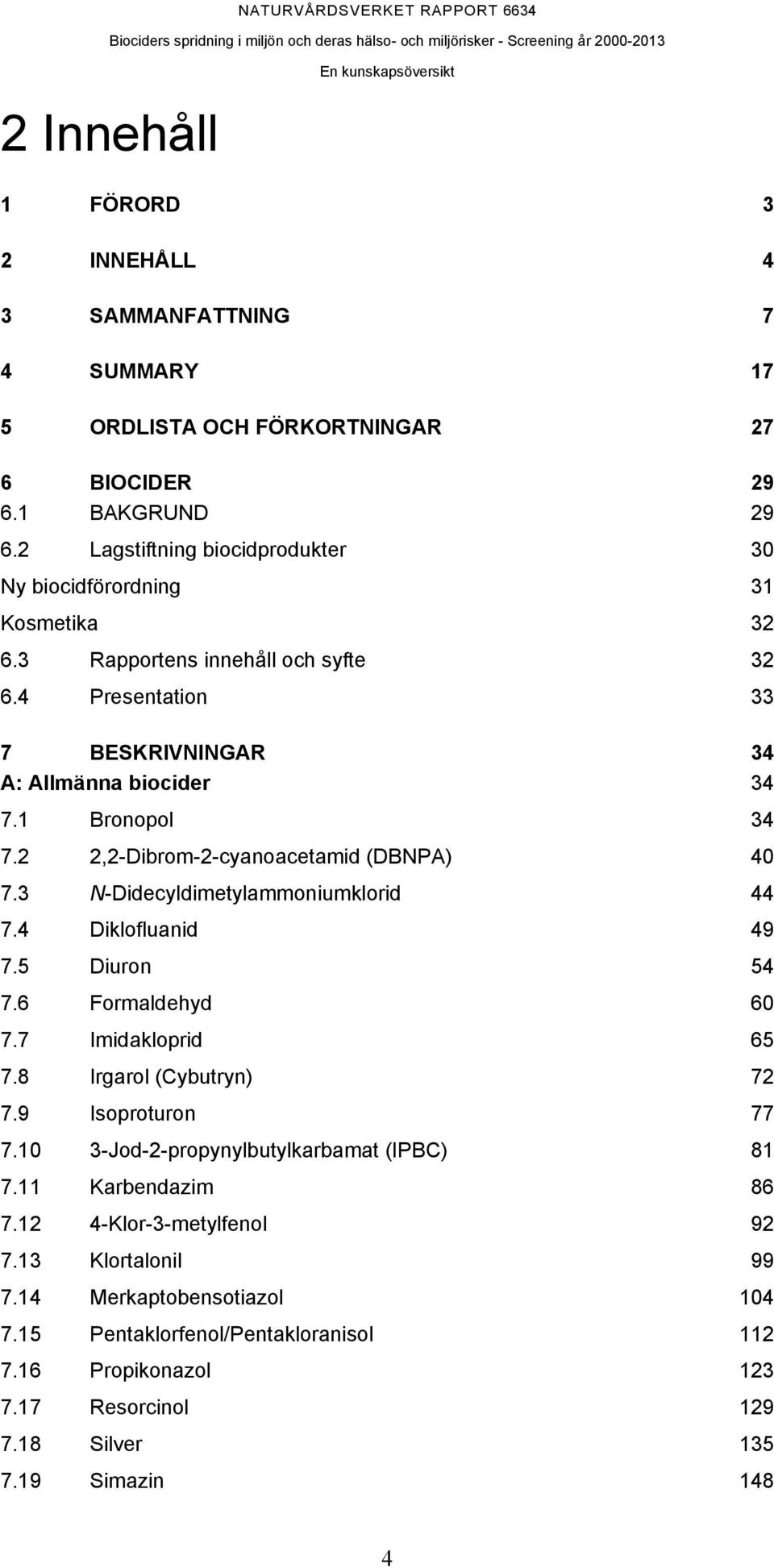 NATURVÅRDSVERKET RAPPORT 6634
Biociders spridning i miljön och deras hälso- och miljörisker - Screening år 2000-2013
En kunskapsöversikt

2 Innehåll

1 FÖRORD 3

2 INNEHÅLL 4

3 SAMMANFATTNING 7

4 SUMMARY 17

5 ORDLISTA OCH FÖRKORTNINGAR 27

6 BIOCIDER 29
6.1 BAKGRUND 29
6.2 Lagstiftning biocidprodukter 30
Ny biocidförordning 31
Kosmetika 32
6.3 Rapportens innehåll och syfte 32
6.4 Presentation 33

7 BESKRIVNINGAR 34
A: Allmänna biocider 34
7.1 Bronopol 34
7.2 2,2-Dibrom-2-cyanoacetamid (DBNPA) 40
7.3 N-Didecyldimetylammoniumklorid 44
7.4 Diklofluanid 49
7.5 Diuron 54
7.6 Formaldehyd 60
7.7 Imidakloprid 65
7.8 Irgarol (Cybutryn) 72
7.9 Isoproturon 77
7.10 3-Jod-2-propynylbutylkarbamat (IPBC) 81
7.11 Karbendazim 86
7.12 4-Klor-3-metylfenol 92
7.13 Klortalonil 99
7.14 Merkaptobensotiazol 104
7.15 Pentaklorfenol/Pentakloranisol 112
7.16 Propikonazol 123
7.17 Resorcinol 129
7.18 Silver 135
7.19 Simazin 148

4